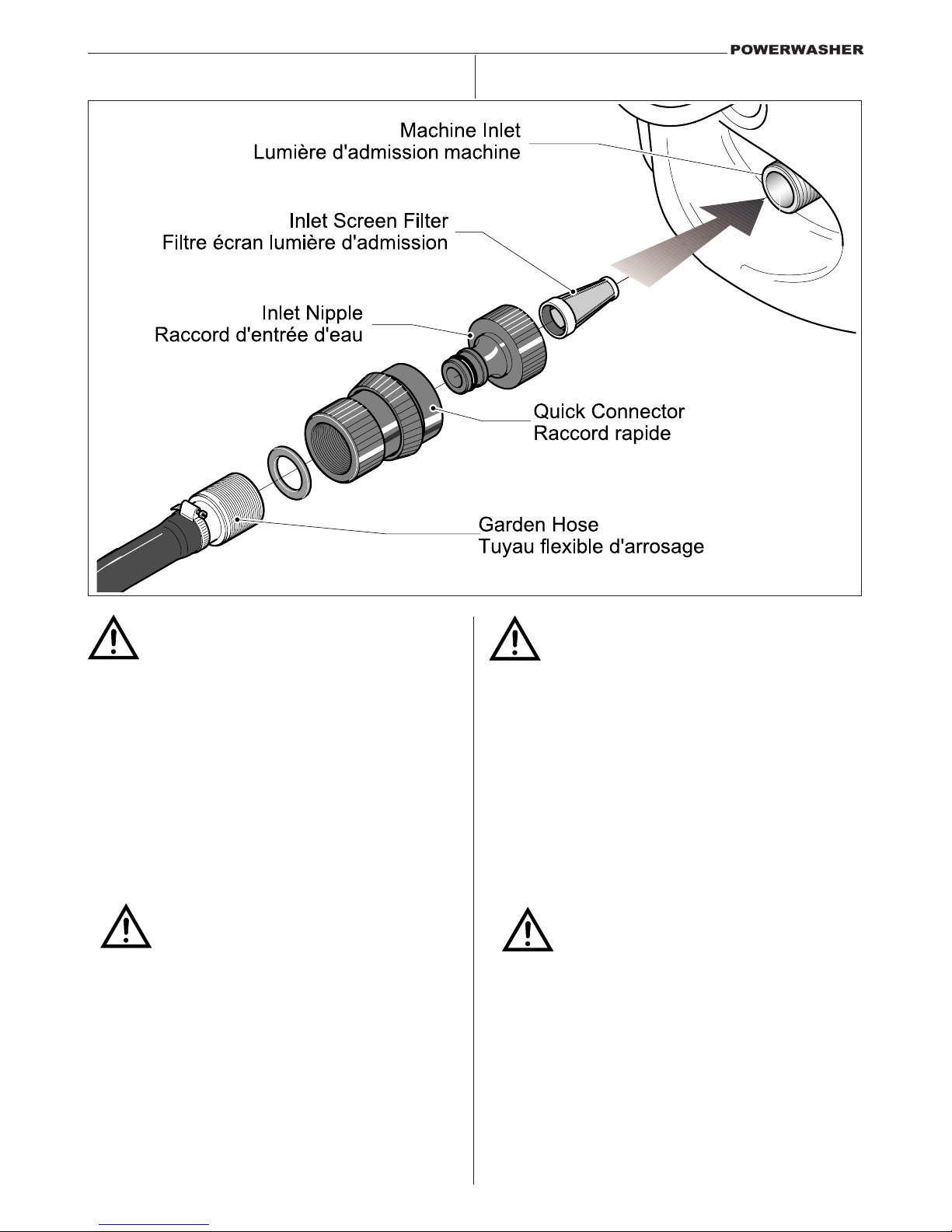 POWERWASHER

Machine Inlet
Lumière d'admission machine

Inlet Screen Filter
Filtre écran lumière d'admission

Inlet Nipple
Raccord d'entrée d'eau

Quick Connector
Raccord rapide

Garden Hose
Tuyau flexible d'arrosage